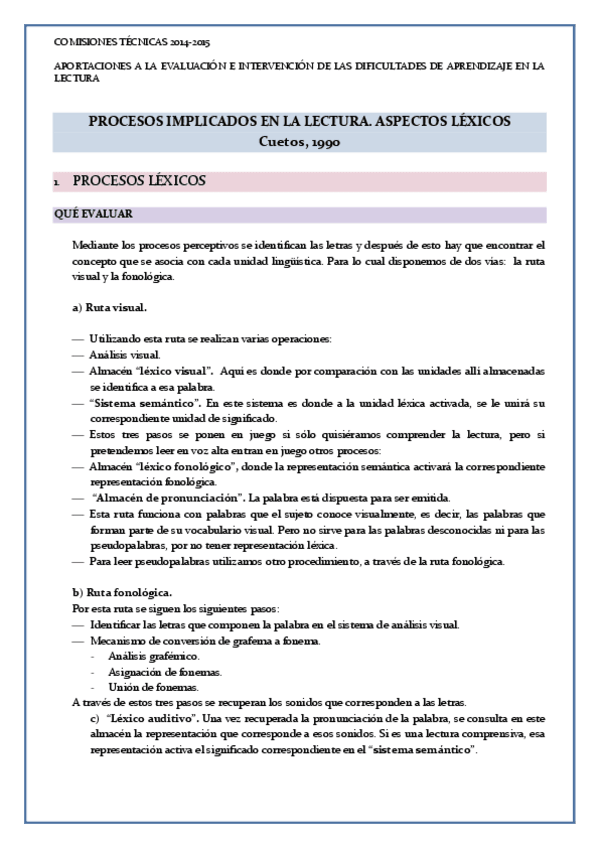 COMISIONES TÉCNICAS 2014-2015

APORTACIONES A LA EVALUACIÓN E INTERVENCIÓN DE LAS DIFICULTADES DE APRENDIZAJE EN LA LECTURA

PROCESOS IMPLICADOS EN LA LECTURA. ASPECTOS LÉXICOS
Cuetos, 1990

1. PROCESOS LÉXICOS

QUÉ EVALUAR

Mediante los procesos perceptivos se identifican las letras y después de esto hay que encontrar el concepto que se asocia con cada unidad lingüística. Para lo cual disponemos de dos vías: la ruta visual y la fonológica.

a) Ruta visual.

— Utilizando esta ruta se realizan varias operaciones:
— Análisis visual.
— Almacén "léxico visual". Aquí es donde por comparación con las unidades allí almacenadas se identifica a esa palabra.
— "Sistema semántico". En este sistema es donde a la unidad léxica activada, se le unirá su correspondiente unidad de significado.
— Estos tres pasos se ponen en juego si sólo quisiéramos comprender la lectura, pero si pretendemos leer en voz alta entran en juego otros procesos:
— Almacén "léxico fonológico", donde la representación semántica activará la correspondiente representación fonológica.
— "Almacén de pronunciación". La palabra está dispuesta para ser emitida.
— Esta ruta funciona con palabras que el sujeto conoce visualmente, es decir, las palabras que forman parte de su vocabulario visual. Pero no sirve para las palabras desconocidas ni para las pseudopalabras, por no tener representación léxica.
— Para leer pseudopalabras utilizamos otro procedimiento, a través de la ruta fonológica.

b) Ruta fonológica.
Por esta ruta se siguen los siguientes pasos:
— Identificar las letras que componen la palabra en el sistema de análisis visual.
— Mecanismo de conversión de grafema a fonema.
- Análisis grafémico.
- Asignación de fonemas.
- Unión de fonemas.
A través de estos tres pasos se recuperan los sonidos que corresponden a las letras.
c) "Léxico auditivo". Una vez recuperada la pronunciación de la palabra, se consulta en este almacén la representación que corresponde a esos sonidos. Si es una lectura comprensiva, esa representación activa el significado correspondiente en el "sistema semántico".